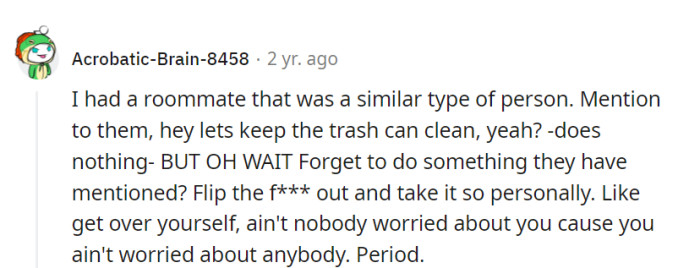 Acrobatic-Brain-8458 · 2 yr. ago

I had a roommate that was a similar type of person. Mention to them, hey lets keep the trash can clean, yeah? -does nothing- BUT OH WAIT Forget to do something they have mentioned? Flip the f*** out and take it so personally. Like get over yourself, ain't nobody worried about you cause you ain't worried about anybody. Period.